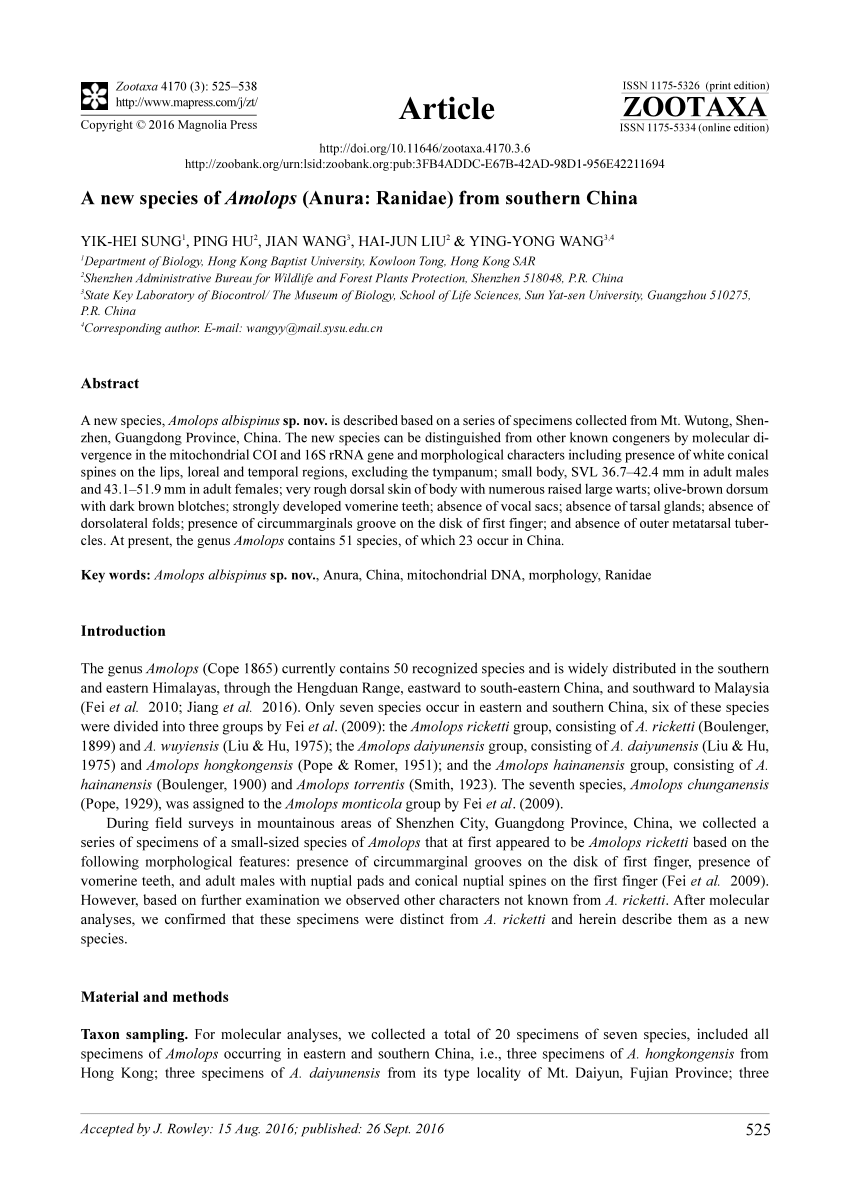 Zootaxa 4170 (3): 525–538
http://www.mapress.com/j/zt/
Copyright © 2016 Magnolia Press

Article

ISSN 1175-5326 (print edition)
ZOOTAXA
ISSN 1175-5334 (online edition)

http://doi.org/10.11646/zootaxa.4170.3.6
http://zoobank.org/urn:lsid:zoobank.org:pub:3FB4ADDC-E67B-42AD-98D1-956E42211694

A new species of Amolops (Anura: Ranidae) from southern China

YIK-HEI SUNG$^1$, PING HU$^2$, JIAN WANG$^3$, HAI-JUN LIU$^2$ & YING-YONG WANG$^{3,4}$
$^1$Department of Biology, Hong Kong Baptist University, Kowloon Tong, Hong Kong SAR
$^2$Shenzhen Administrative Bureau for Wildlife and Forest Plants Protection, Shenzhen 518048, P.R. China
$^3$State Key Laboratory of Biocontrol/ The Museum of Biology, School of Life Sciences, Sun Yat-sen University, Guangzhou 510275, P.R. China
$^4$Corresponding author. E-mail: wangyy@mail.sysu.edu.cn

Abstract

A new species, Amolops albispinus sp. nov. is described based on a series of specimens collected from Mt. Wutong, Shenzhen, Guangdong Province, China. The new species can be distinguished from other known congeners by molecular divergence in the mitochondrial COI and 16S rRNA gene and morphological characters including presence of white conical spines on the lips, loreal and temporal regions, excluding the tympanum; small body, SVL 36.7–42.4 mm in adult males and 43.1–51.9 mm in adult females; very rough dorsal skin of body with numerous raised large warts; olive-brown dorsum with dark brown blotches; strongly developed vomerine teeth; absence of vocal sacs; absence of tarsal glands; absence of dorsolateral folds; presence of circummarginals groove on the disk of first finger; and absence of outer metatarsal tubercles. At present, the genus Amolops contains 51 species, of which 23 occur in China.

Key words: Amolops albispinus sp. nov., Anura, China, mitochondrial DNA, morphology, Ranidae

Introduction

The genus Amolops (Cope 1865) currently contains 50 recognized species and is widely distributed in the southern and eastern Himalayas, through the Hengduan Range, eastward to south-eastern China, and southward to Malaysia (Fei et al. 2010; Jiang et al. 2016). Only seven species occur in eastern and southern China, six of these species were divided into three groups by Fei et al. (2009): the Amolops ricketti group, consisting of A. ricketti (Boulenger, 1899) and A. wuyiensis (Liu & Hu, 1975); the Amolops daiyunensis group, consisting of A. daiyunensis (Liu & Hu, 1975) and Amolops hongkongensis (Pope & Romer, 1951); and the Amolops hainanensis group, consisting of A. hainanensis (Boulenger, 1900) and Amolops torrentis (Smith, 1923). The seventh species, Amolops chunganensis (Pope, 1929), was assigned to the Amolops monticola group by Fei et al. (2009).
During field surveys in mountainous areas of Shenzhen City, Guangdong Province, China, we collected a series of specimens of a small-sized species of Amolops that at first appeared to be Amolops ricketti based on the following morphological features: presence of circummarginal grooves on the disk of first finger, presence of vomerine teeth, and adult males with nuptial pads and conical nuptial spines on the first finger (Fei et al. 2009). However, based on further examination we observed other characters not known from A. ricketti. After molecular analyses, we confirmed that these specimens were distinct from A. ricketti and herein describe them as a new species.

Material and methods

Taxon sampling. For molecular analyses, we collected a total of 20 specimens of seven species, included all specimens of Amolops occurring in eastern and southern China, i.e., three specimens of A. hongkongensis from Hong Kong; three specimens of A. daiyunensis from its type locality of Mt. Daiyun, Fujian Province; three

Accepted by J. Rowley: 15 Aug. 2016; published: 26 Sept. 2016
525